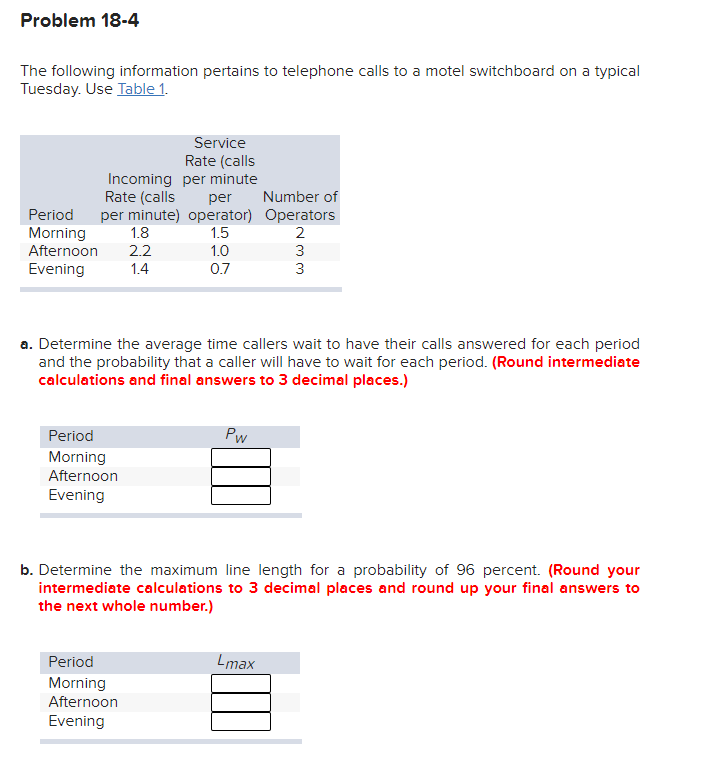 Problem 18-4

The following information pertains to telephone calls to a motel switchboard on a typical Tuesday. Use Table 1.

| Period | Incoming Rate (calls per minute) | Service Rate (calls per minute per operator) | Number of Operators |
|---|---|---|---|
| Morning | 1.8 | 1.5 | 2 |
| Afternoon | 2.2 | 1.0 | 3 |
| Evening | 1.4 | 0.7 | 3 |

a. Determine the average time callers wait to have their calls answered for each period and the probability that a caller will have to wait for each period. (Round intermediate calculations and final answers to 3 decimal places.)

| Period | $P_W$ |
|---|---|
| Morning | |
| Afternoon | |
| Evening | |

b. Determine the maximum line length for a probability of 96 percent. (Round your intermediate calculations to 3 decimal places and round up your final answers to the next whole number.)

| Period | $L_{max}$ |
|---|---|
| Morning | |
| Afternoon | |
| Evening | |